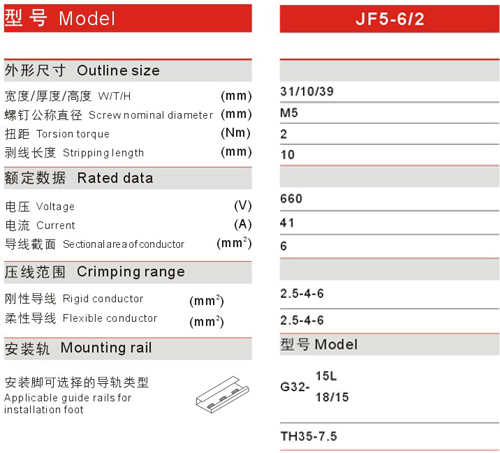 | 型号 Model | | JF5-6/2 |
|---|---|---|
| 外形尺寸 Outline size | | |
| 宽度/厚度/高度 W/T/H | (mm) | 31/10/39 |
| 螺钉公称直径 Screw nominal diameter | (mm) | M5 |
| 扭距 Torsion torque | (Nm) | 2 |
| 剥线长度 Stripping length | (mm) | 10 |
| 额定数据 Rated data | | |
| 电压 Voltage | (V) | 660 |
| 电流 Current | (A) | 41 |
| 导线截面 Sectional area of conductor | ($mm^2$) | 6 |
| 压线范围 Crimping range | | |
| 刚性导线 Rigid conductor | ($mm^2$) | 2.5-4-6 |
| 柔性导线 Flexible conductor | ($mm^2$) | 2.5-4-6 |
| 安装轨 Mounting rail | | 型号 Model |
| 安装脚可选择的导轨类型 Applicable guide rails for installation foot | | G32- 15L 18/15 |
| | | TH35-7.5 |